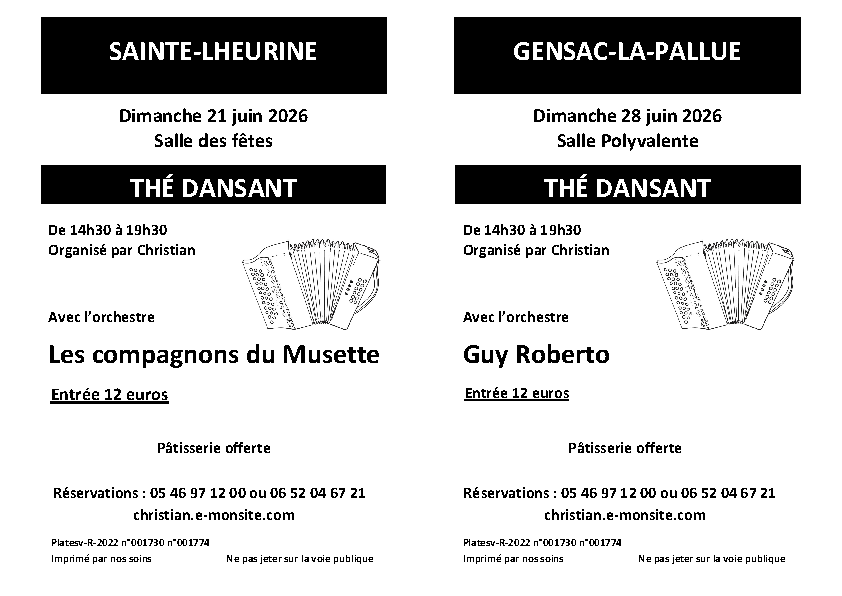 SAINTE-LHEURINE

Dimanche 21 juin 2026
Salle des fêtes

THÉ DANSANT

De 14h30 à 19h30
Organisé par Christian

Avec l'orchestre

Les compagnons du Musette

Entrée 12 euros

Pâtisserie offerte

Réservations : 05 46 97 12 00 ou 06 52 04 67 21
christian.e-monsite.com

Platesv-R-2022 n°001730 n°001774
Imprimé par nos soins

Ne pas jeter sur la voie publique

GENSAC-LA-PALLUE

Dimanche 28 juin 2026
Salle Polyvalente

THÉ DANSANT

De 14h30 à 19h30
Organisé par Christian

Avec l'orchestre

Guy Roberto

Entrée 12 euros

Pâtisserie offerte

Réservations : 05 46 97 12 00 ou 06 52 04 67 21
christian.e-monsite.com

Platesv-R-2022 n°001730 n°001774
Imprimé par nos soins

Ne pas jeter sur la voie publique